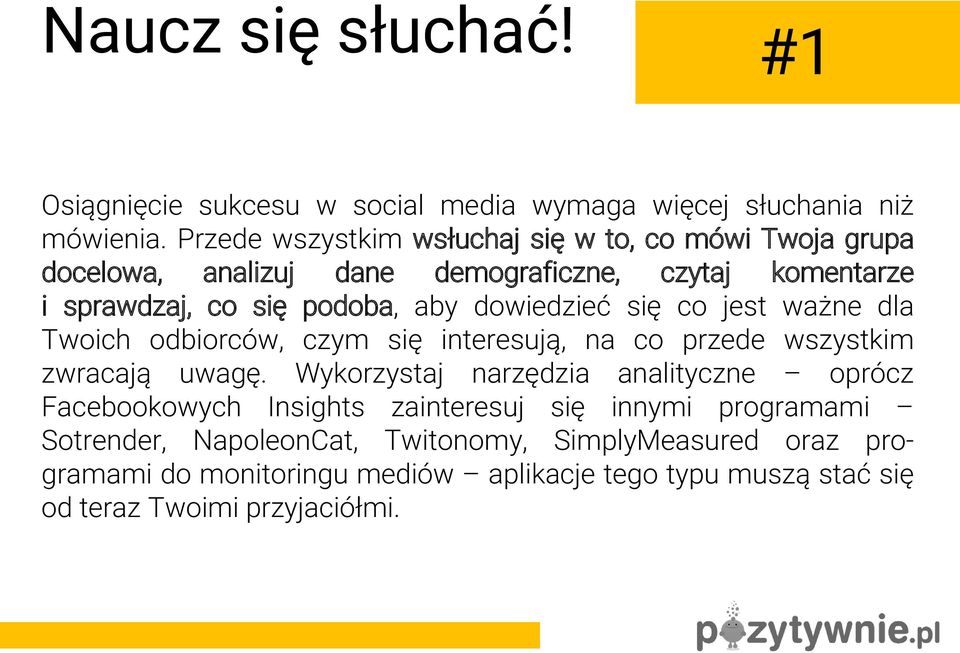 Naucz się słuchać!

#1

Osiągnięcie sukcesu w social media wymaga więcej słuchania niż mówienia. Przede wszystkim wsłuchaj się w to, co mówi Twoja grupa docelowa, analizuj dane demograficzne, czytaj komentarze i sprawdzaj, co się podoba, aby dowiedzieć się co jest ważne dla Twoich odbiorców, czym się interesują, na co przede wszystkim zwracają uwagę. Wykorzystaj narzędzia analityczne – oprócz Facebookowych Insights zainteresuj się innymi programami – Sotrender, NapoleonCat, Twitonomy, SimplyMeasured oraz programami do monitoringu mediów – aplikacje tego typu muszą stać się od teraz Twoimi przyjaciółmi.

pozytywnie.pl